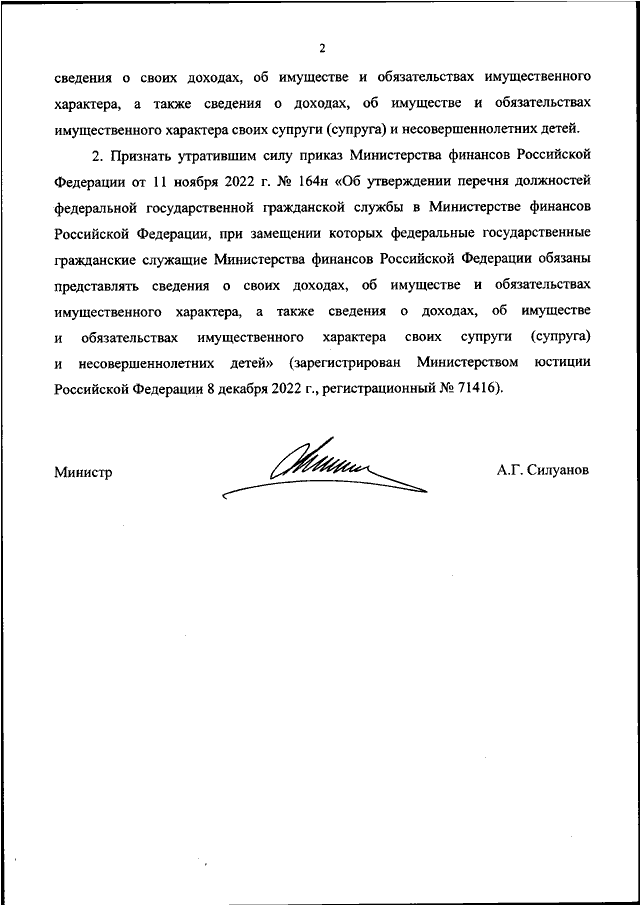 2

сведения о своих доходах, об имуществе и обязательствах имущественного характера, а также сведения о доходах, об имуществе и обязательствах имущественного характера своих супруги (супруга) и несовершеннолетних детей.

2. Признать утратившим силу приказ Министерства финансов Российской Федерации от 11 ноября 2022 г. № 164н «Об утверждении перечня должностей федеральной государственной гражданской службы в Министерстве финансов Российской Федерации, при замещении которых федеральные государственные гражданские служащие Министерства финансов Российской Федерации обязаны представлять сведения о своих доходах, об имуществе и обязательствах имущественного характера, а также сведения о доходах, об имуществе и обязательствах имущественного характера своих супруги (супруга) и несовершеннолетних детей» (зарегистрирован Министерством юстиции Российской Федерации 8 декабря 2022 г., регистрационный № 71416).

Министр

А.Г. Силуанов